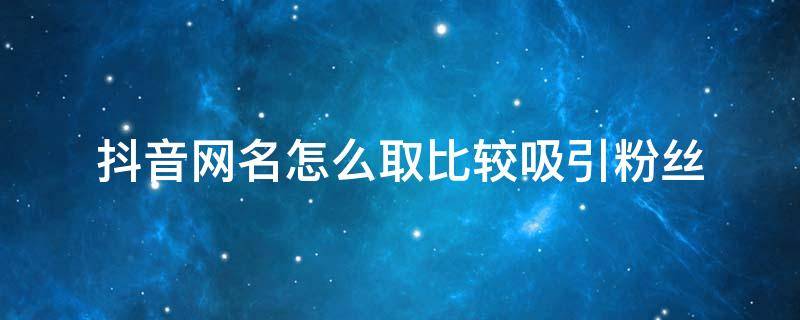 抖音网名怎么取比较吸引粉丝